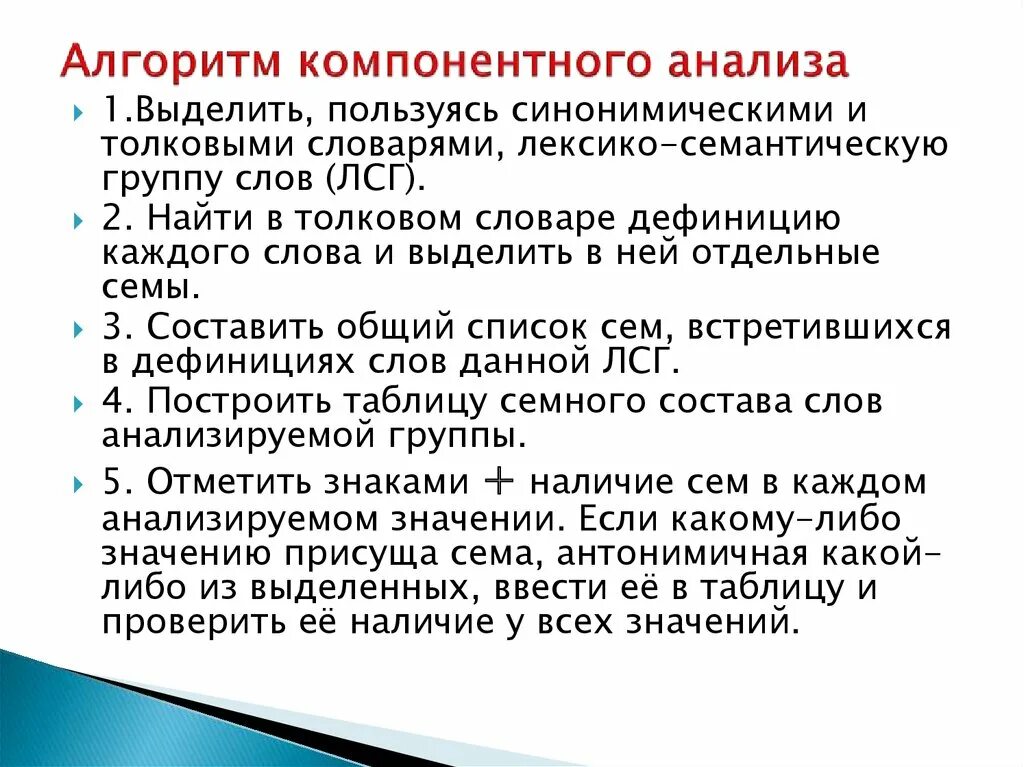 Алгоритм компонентного анализа

1.Выделить, пользуясь синонимическими и толковыми словарями, лексико-семантическую группу слов (ЛСГ).

2. Найти в толковом словаре дефиницию каждого слова и выделить в ней отдельные семы.

3. Составить общий список сем, встретившихся в дефинициях слов данной ЛСГ.

4. Построить таблицу семного состава слов анализируемой группы.

5. Отметить знаками + наличие сем в каждом анализируемом значении. Если какому-либо значению присуща сема, антонимичная какой-либо из выделенных, ввести её в таблицу и проверить её наличие у всех значений.